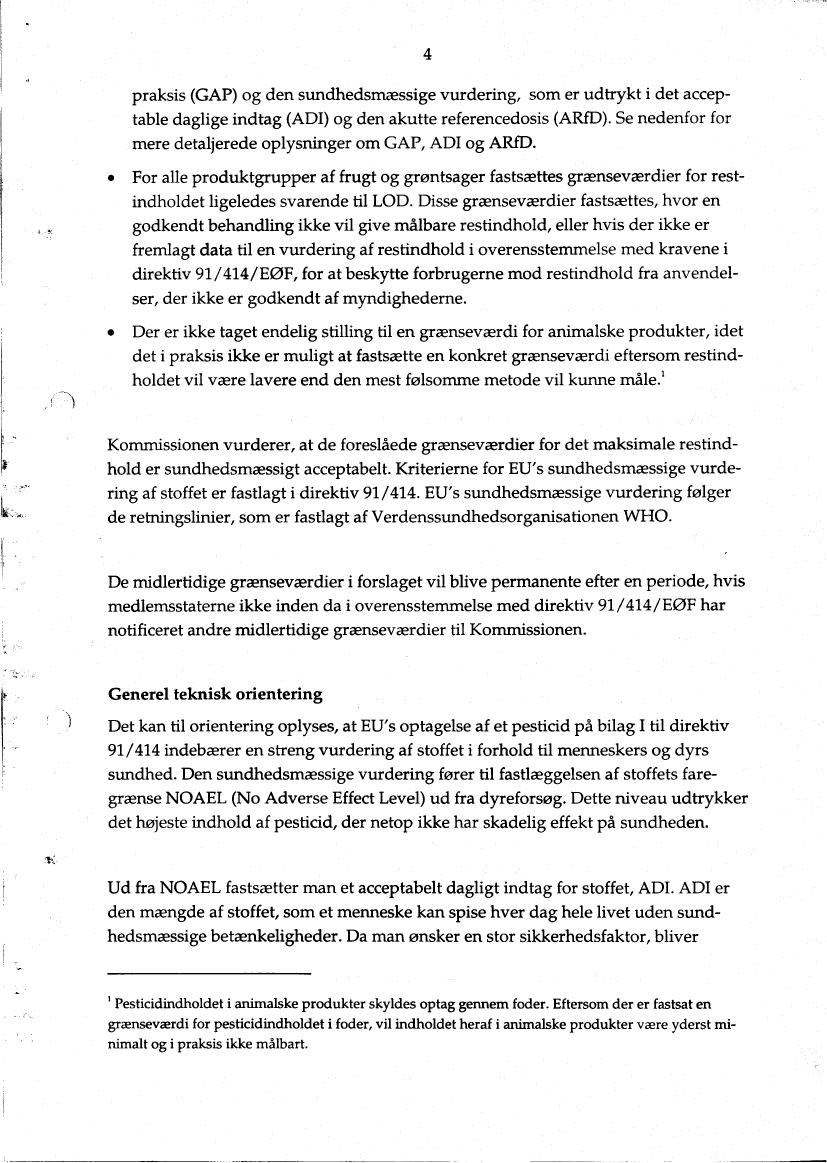 4

praksis (GAP) og den sundhedsmæssige vurdering, som er udtrykt i det acceptable daglige indtag (ADI) og den akutte referencedosis (ARfD). Se nedenfor for mere detaljerede oplysninger om GAP, ADI og ARfD.

• For alle produktgrupper af frugt og grøntsager fastsættes grænseværdier for restindholdet ligeledes svarende til LOD. Disse grænseværdier fastsættes, hvor en godkendt behandling ikke vil give målbare restindhold, eller hvis der ikke er fremlagt data til en vurdering af restindhold i overensstemmelse med kravene i direktiv 91/414/EØF, for at beskytte forbrugerne mod restindhold fra anvendelser, der ikke er godkendt af myndighederne.

• Der er ikke taget endelig stilling til en grænseværdi for animalske produkter, idet det i praksis ikke er muligt at fastsætte en konkret grænseværdi eftersom restindholdet vil være lavere end den mest følsomme metode vil kunne måle.$^1$

Kommissionen vurderer, at de foreslåede grænseværdier for det maksimale restindhold er sundhedsmæssigt acceptabelt. Kriterierne for EU's sundhedsmæssige vurdering af stoffet er fastlagt i direktiv 91/414. EU's sundhedsmæssige vurdering følger de retningslinier, som er fastlagt af Verdenssundhedsorganisationen WHO.

De midlertidige grænseværdier i forslaget vil blive permanente efter en periode, hvis medlemsstaterne ikke inden da i overensstemmelse med direktiv 91/414/EØF har notificeret andre midlertidige grænseværdier til Kommissionen.

Generel teknisk orientering
Det kan til orientering oplyses, at EU's optagelse af et pesticid på bilag I til direktiv 91/414 indebærer en streng vurdering af stoffet i forhold til menneskers og dyrs sundhed. Den sundhedsmæssige vurdering fører til fastlæggelsen af stoffets faregrænse NOAEL (No Adverse Effect Level) ud fra dyreforsøg. Dette niveau udtrykker det højeste indhold af pesticid, der netop ikke har skadelig effekt på sundheden.

Ud fra NOAEL fastsætter man et acceptabelt dagligt indtag for stoffet, ADI. ADI er den mængde af stoffet, som et menneske kan spise hver dag hele livet uden sundhedsmæssige betænkeligheder. Da man ønsker en stor sikkerhedsfaktor, bliver

$^1$ Pesticidindholdet i animalske produkter skyldes optag gennem foder. Eftersom der er fastsat en grænseværdi for pesticidindholdet i foder, vil indholdet heraf i animalske produkter være yderst minimalt og i praksis ikke målbart.